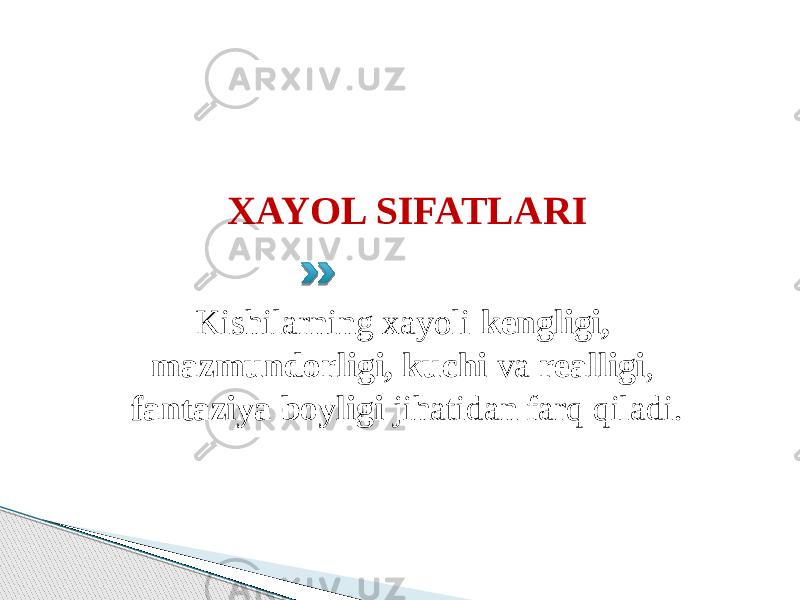 ARXIV.UZ

XAYOL SIFATLARI

ARXIV.UZ

Kishilarning xayoli kengligi, mazmundorligi, kuchi va realligi, fantaziya boyligi jihatidan farq qiladi.

ARXIV.UZ